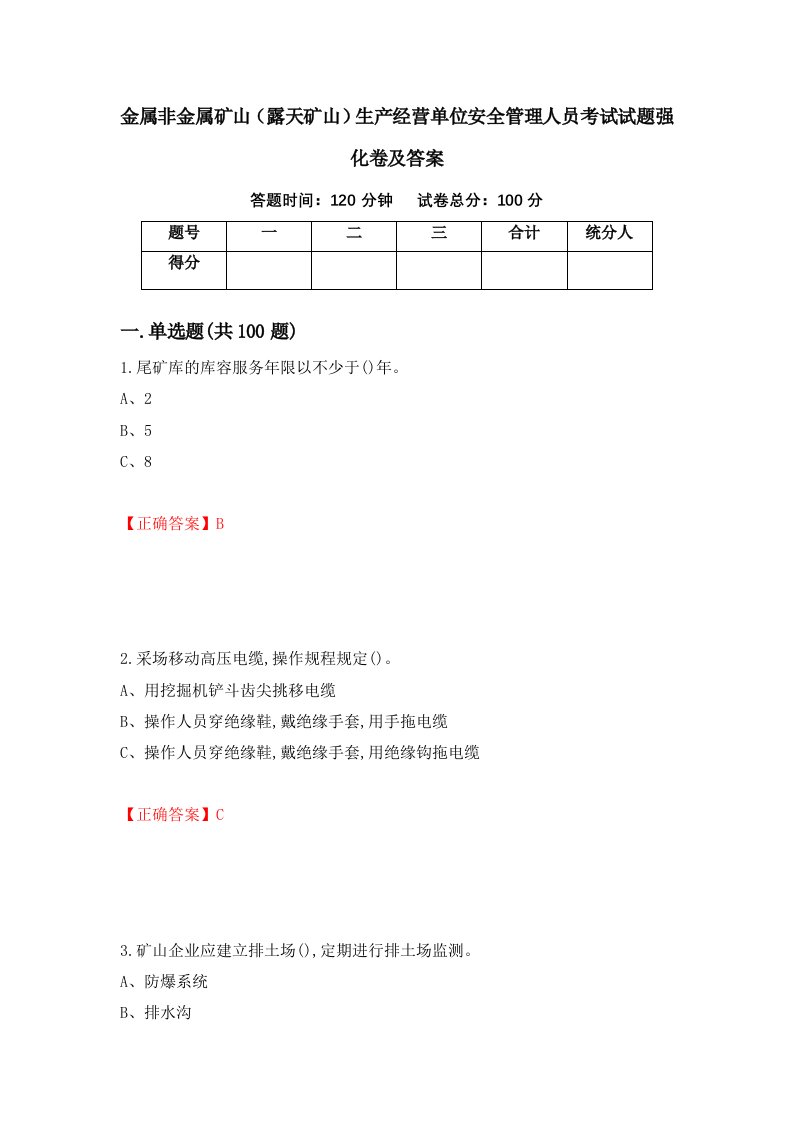 金属非金属矿山（露天矿山）生产经营单位安全管理人员考试试题强化卷及答案

答题时间：120 分钟　试卷总分：100 分

| 题号 | 一 | 二 | 三 | 合计 | 统分人 |
|---|---|---|---|---|---|
| 得分 | | | | | |

一.单选题(共 100 题)

1.尾矿库的库容服务年限以不少于()年。

A、2

B、5

C、8

【正确答案】B

2.采场移动高压电缆,操作规程规定()。

A、用挖掘机铲斗齿尖挑移电缆

B、操作人员穿绝缘鞋,戴绝缘手套,用手拖电缆

C、操作人员穿绝缘鞋,戴绝缘手套,用绝缘钩拖电缆

【正确答案】C

3.矿山企业应建立排土场(),定期进行排土场监测。

A、防爆系统

B、排水沟